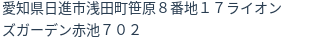 愛知県日進市浅田町笹原８番地１７ライオンズガーデン赤池７０２